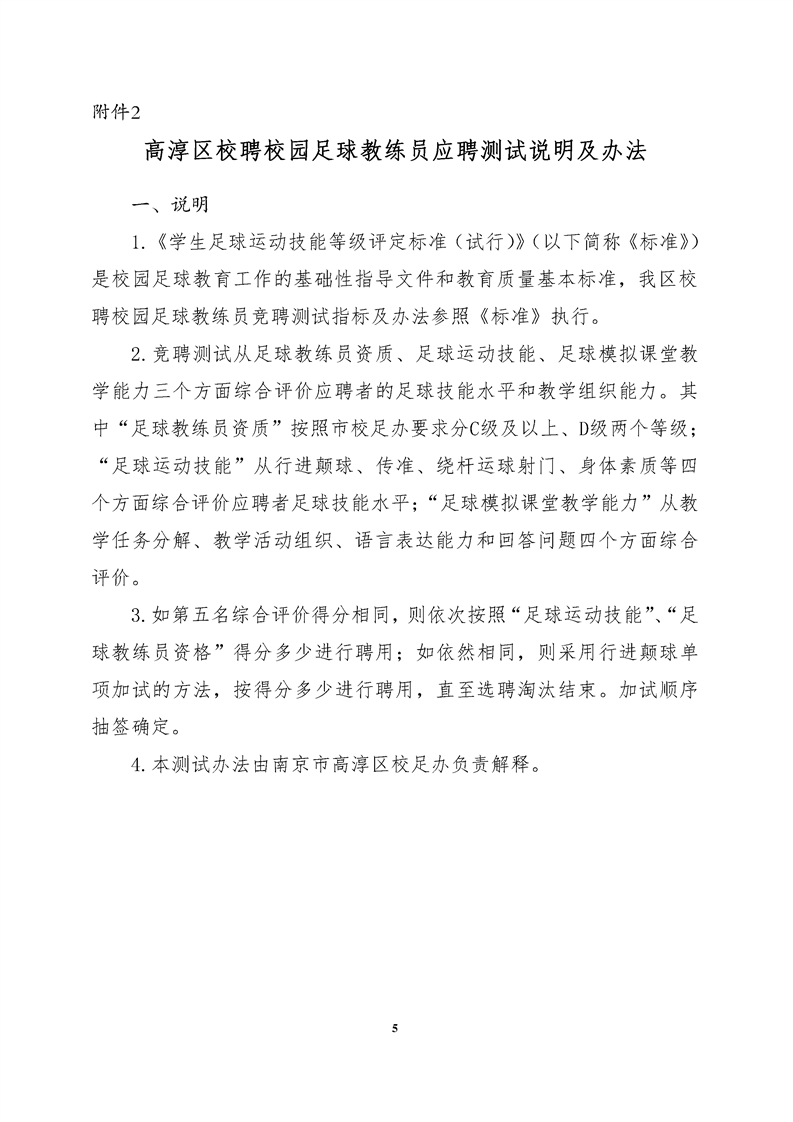 附件2

高淳区校聘校园足球教练员应聘测试说明及办法

一、说明

1.《学生足球运动技能等级评定标准（试行）》（以下简称《标准》）是校园足球教育工作的基础性指导文件和教育质量基本标准，我区校聘校园足球教练员竞聘测试指标及办法参照《标准》执行。

2.竞聘测试从足球教练员资质、足球运动技能、足球模拟课堂教学能力三个方面综合评价应聘者的足球技能水平和教学组织能力。其中“足球教练员资质”按照市校足办要求分C级及以上、D级两个等级；“足球运动技能”从行进颠球、传准、绕杆运球射门、身体素质等四个方面综合评价应聘者足球技能水平；“足球模拟课堂教学能力”从教学任务分解、教学活动组织、语言表达能力和回答问题四个方面综合评价。

3.如第五名综合评价得分相同，则依次按照“足球运动技能”、“足球教练员资格”得分多少进行聘用；如依然相同，则采用行进颠球单项加试的方法，按得分多少进行聘用，直至选聘淘汰结束。加试顺序抽签确定。

4.本测试办法由南京市高淳区校足办负责解释。

5